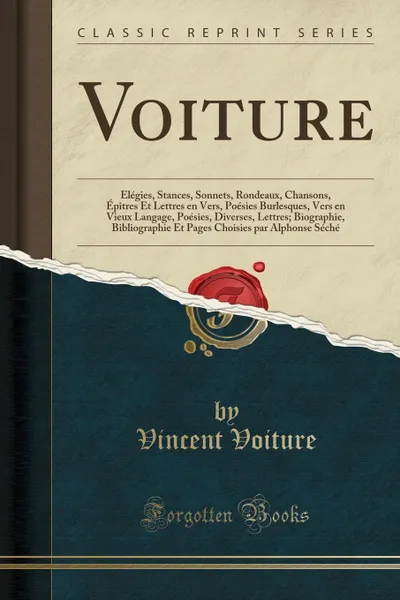 CLASSIC REPRINT SERIES

VOITURE

Elégies, Stances, Sonnets, Rondeaux, Chansons, Épitres Et Lettres en Vers, Poésies Burlesques, Vers en Vieux Langage, Poésies, Diverses, Lettres; Biographie, Bibliographie Et Pages Choisies par Alphonse Séché

by
Vincent Voiture

Forgotten Books